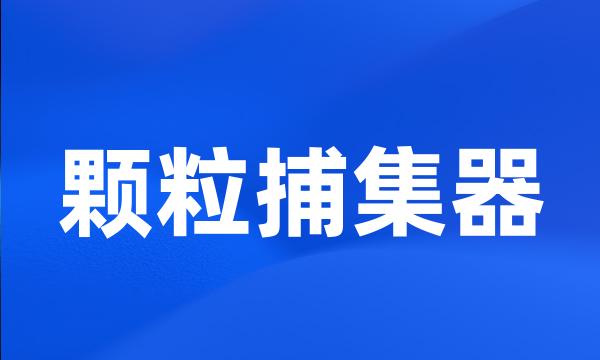 颗粒捕集器